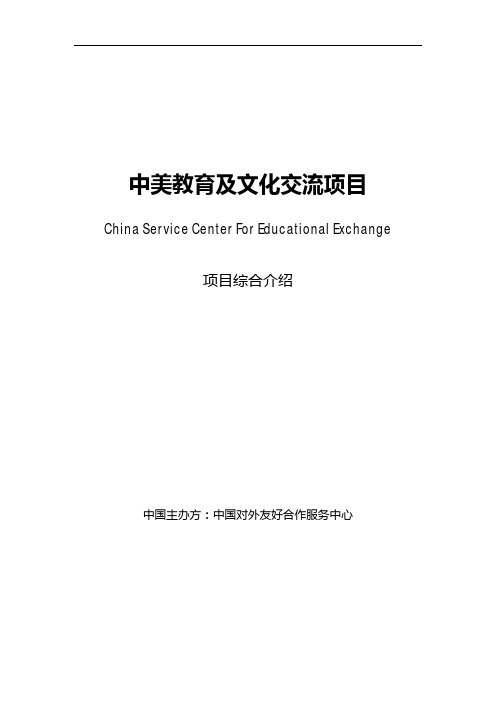 中美教育及文化交流项目

China Service Center For Educational Exchange

项目综合介绍

中国主办方：中国对外友好合作服务中心